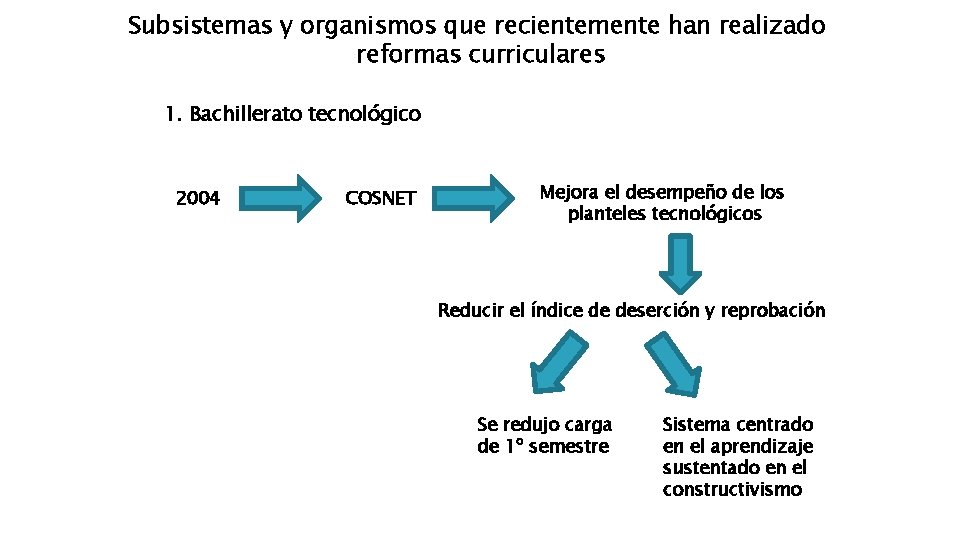 Subsistemas y organismos que recientemente han realizado reformas curriculares

1. Bachillerato tecnológico

2004

COSNET

Mejora el desempeño de los planteles tecnológicos

Reducir el índice de deserción y reprobación

Se redujo carga de 1° semestre

Sistema centrado en el aprendizaje sustentado en el constructivismo